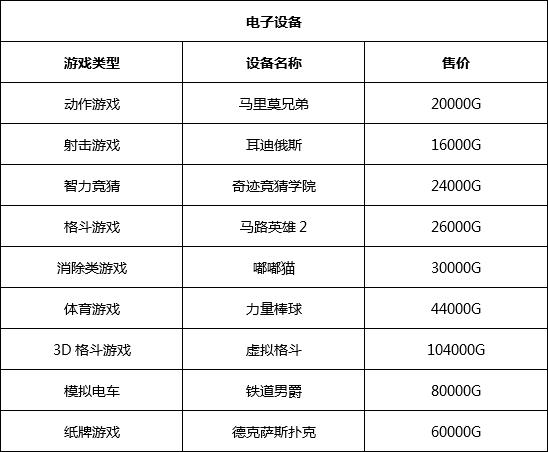 | 电子设备 | | |
|---|---|---|
| 游戏类型 | 设备名称 | 售价 |
| 动作游戏 | 马里莫兄弟 | 20000G |
| 射击游戏 | 耳迪俄斯 | 16000G |
| 智力竞猜 | 奇迹竞猜学院 | 24000G |
| 格斗游戏 | 马路英雄2 | 26000G |
| 消除类游戏 | 嘟嘟猫 | 30000G |
| 体育游戏 | 力量棒球 | 44000G |
| 3D格斗游戏 | 虚拟格斗 | 104000G |
| 模拟电车 | 铁道男爵 | 80000G |
| 纸牌游戏 | 德克萨斯扑克 | 60000G |